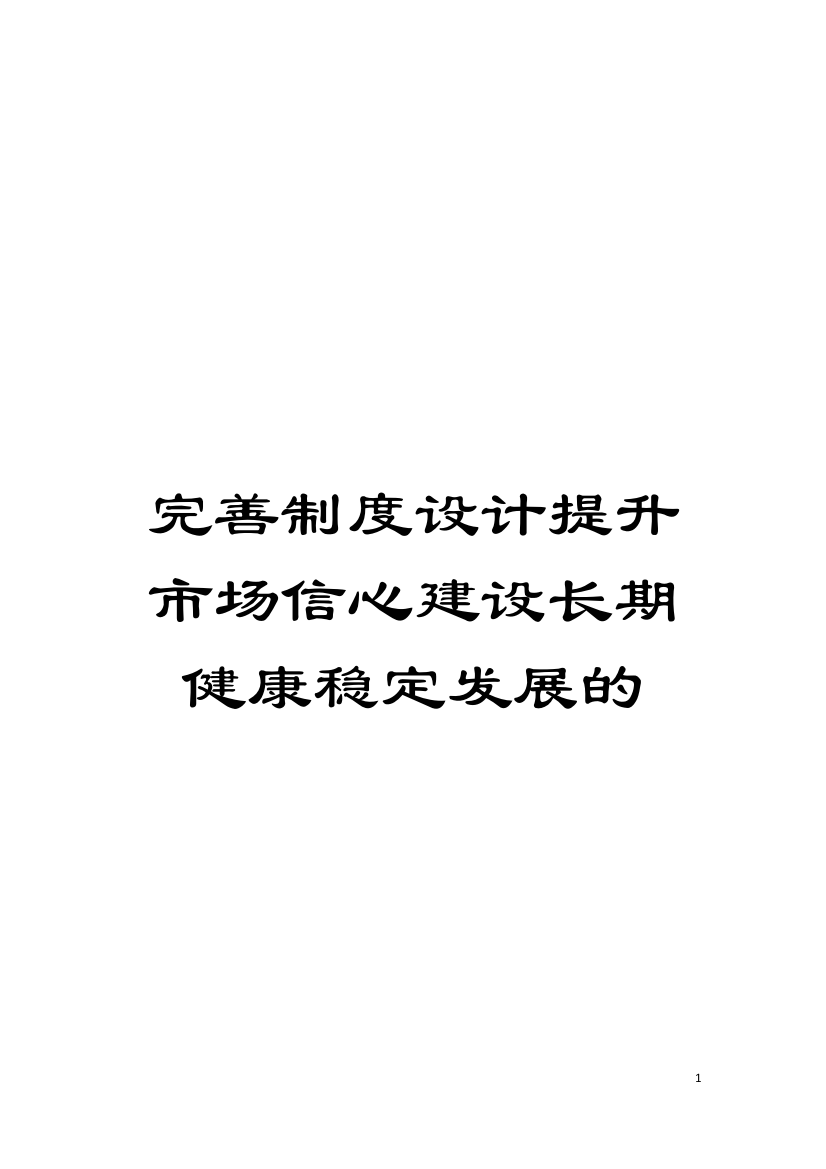 完善制度设计提升市场信心建设长期健康稳定发展的

1